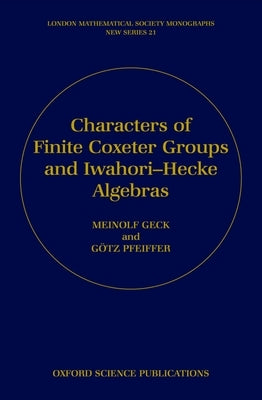 LONDON MATHEMATICAL SOCIETY MONOGRAPHS
NEW SERIES 21

Characters of Finite Coxeter Groups and Iwahori–Hecke Algebras

MEINOLF GECK
and
GÖTZ PFEIFFER

OXFORD SCIENCE PUBLICATIONS